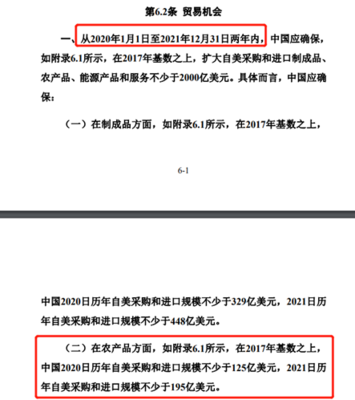 第6.2条 贸易机会

一、从2020年1月1日至2021年12月31日两年内，中国应确保，如附录6.1所示，在2017年基数之上，扩大自美采购和进口制成品、农产品、能源产品和服务不少于2000亿美元。具体而言，中国应确保：

（一）在制成品方面，如附录6.1所示，在2017年基数之上，

6-1

中国2020日历年自美采购和进口规模不少于329亿美元，2021日历年自美采购和进口规模不少于448亿美元。

（二）在农产品方面，如附录6.1所示，在2017年基数之上，中国2020日历年自美采购和进口规模不少于125亿美元，2021日历年自美采购和进口规模不少于195亿美元。